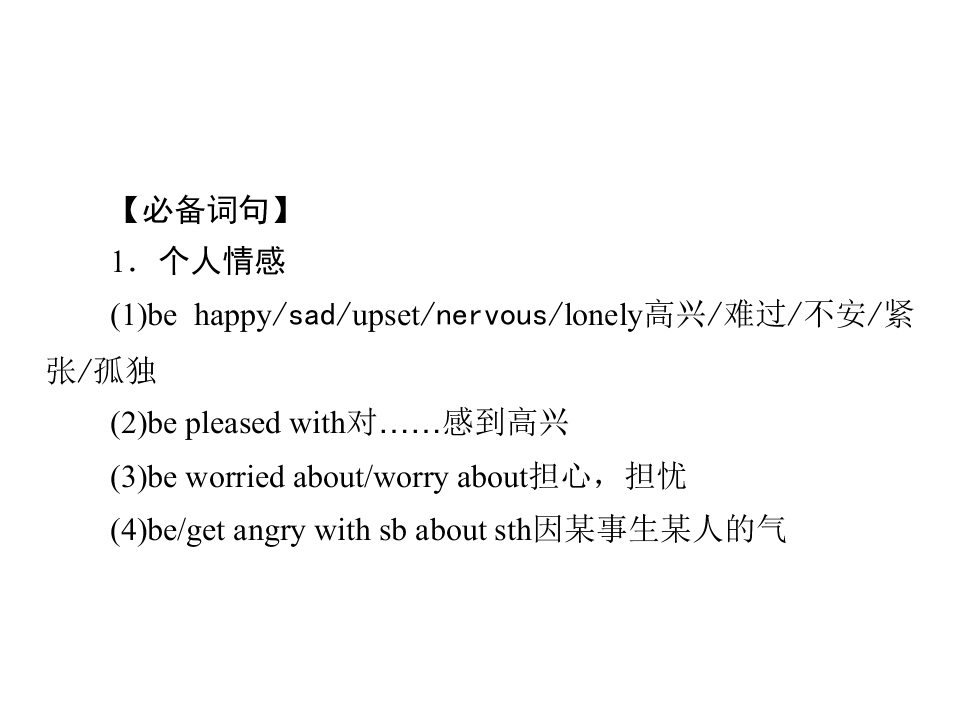 【必备词句】

1．个人情感

(1)be happy/sad/upset/nervous/lonely高兴/难过/不安/紧张/孤独

(2)be pleased with对……感到高兴

(3)be worried about/worry about担心，担忧

(4)be/get angry with sb about sth因某事生某人的气